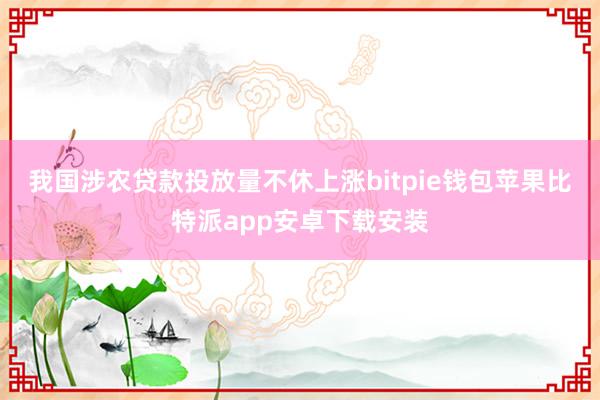 我国涉农贷款投放量不休上涨bitpie钱包苹果比特派app安卓下载安装